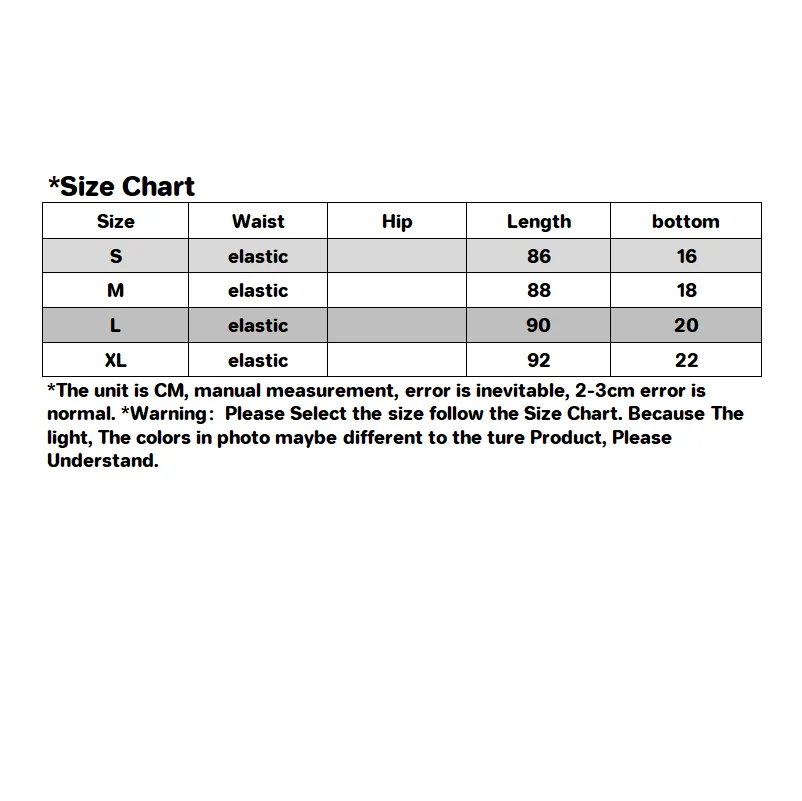 *Size Chart

| Size | Waist | Hip | Length | bottom |
|---|---|---|---|---|
| S | elastic | | 86 | 16 |
| M | elastic | | 88 | 18 |
| L | elastic | | 90 | 20 |
| XL | elastic | | 92 | 22 |

*The unit is CM, manual measurement, error is inevitable, 2-3cm error is normal. *Warning: Please Select the size follow the Size Chart. Because The light, The colors in photo maybe different to the ture Product, Please Understand.